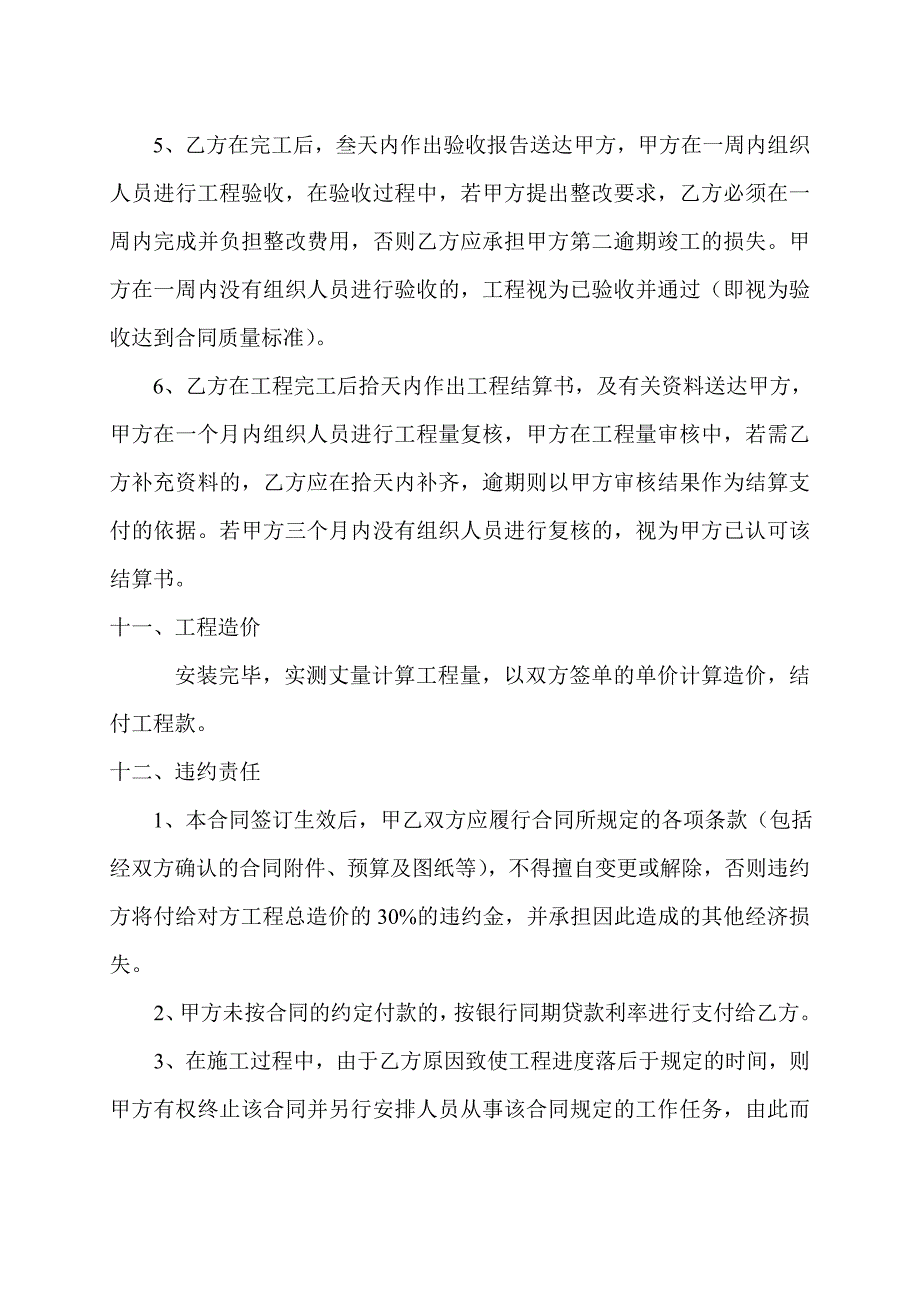 5、乙方在完工后，叁天内作出验收报告送达甲方，甲方在一周内组织人员进行工程验收，在验收过程中，若甲方提出整改要求，乙方必须在一周内完成并负担整改费用，否则乙方应承担甲方第二逾期竣工的损失。甲方在一周内没有组织人员进行验收的，工程视为已验收并通过（即视为验收达到合同质量标准）。

6、乙方在工程完工后拾天内作出工程结算书，及有关资料送达甲方，甲方在一个月内组织人员进行工程量复核，甲方在工程量审核中，若需乙方补充资料的，乙方应在拾天内补齐，逾期则以甲方审核结果作为结算支付的依据。若甲方三个月内没有组织人员进行复核的，视为甲方已认可该结算书。

十一、工程造价

安装完毕，实测丈量计算工程量，以双方签单的单价计算造价，结付工程款。

十二、违约责任

1、本合同签订生效后，甲乙双方应履行合同所规定的各项条款（包括经双方确认的合同附件、预算及图纸等），不得擅自变更或解除，否则违约方将付给对方工程总造价的 30%的违约金，并承担因此造成的其他经济损失。

2、甲方未按合同的约定付款的，按银行同期贷款利率进行支付给乙方。

3、在施工过程中，由于乙方原因致使工程进度落后于规定的时间，则甲方有权终止该合同并另行安排人员从事该合同规定的工作任务，由此而